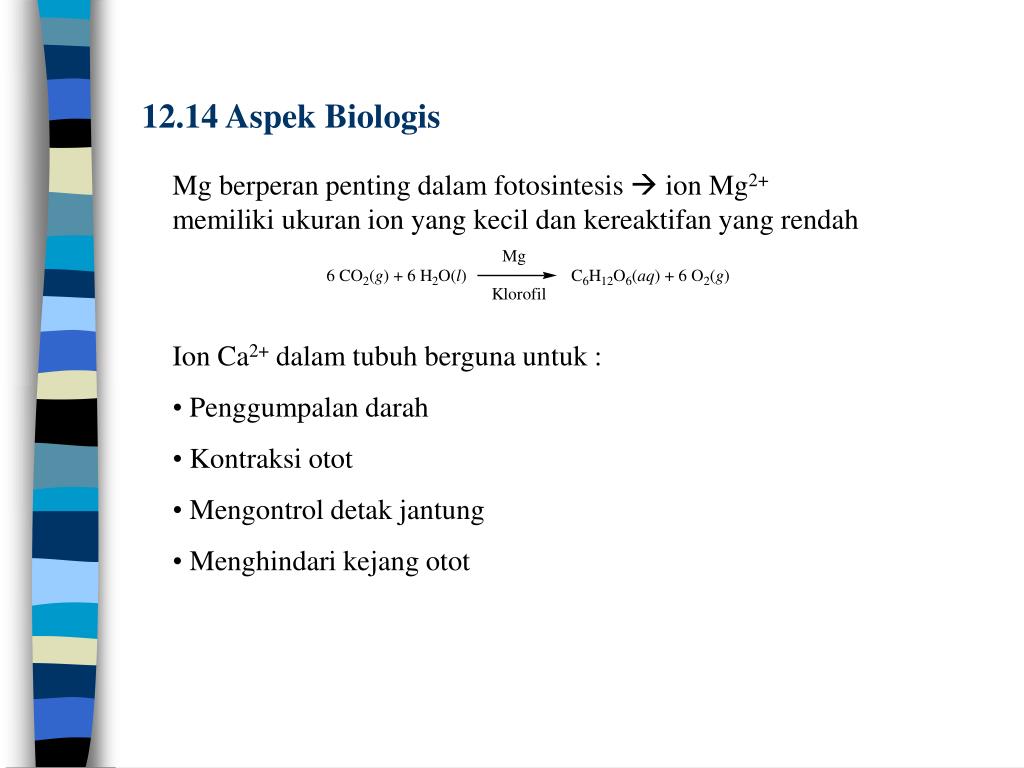 12.14 Aspek Biologis

Mg berperan penting dalam fotosintesis → ion $Mg^{2+}$ memiliki ukuran ion yang kecil dan kereaktifan yang rendah

$6\ CO_2(g) + 6\ H_2O(l) \xrightarrow[\text{Klorofil}]{\text{Mg}} C_6H_{12}O_6(aq) + 6\ O_2(g)$

Ion $Ca^{2+}$ dalam tubuh berguna untuk :

• Penggumpalan darah

• Kontraksi otot

• Mengontrol detak jantung

• Menghindari kejang otot